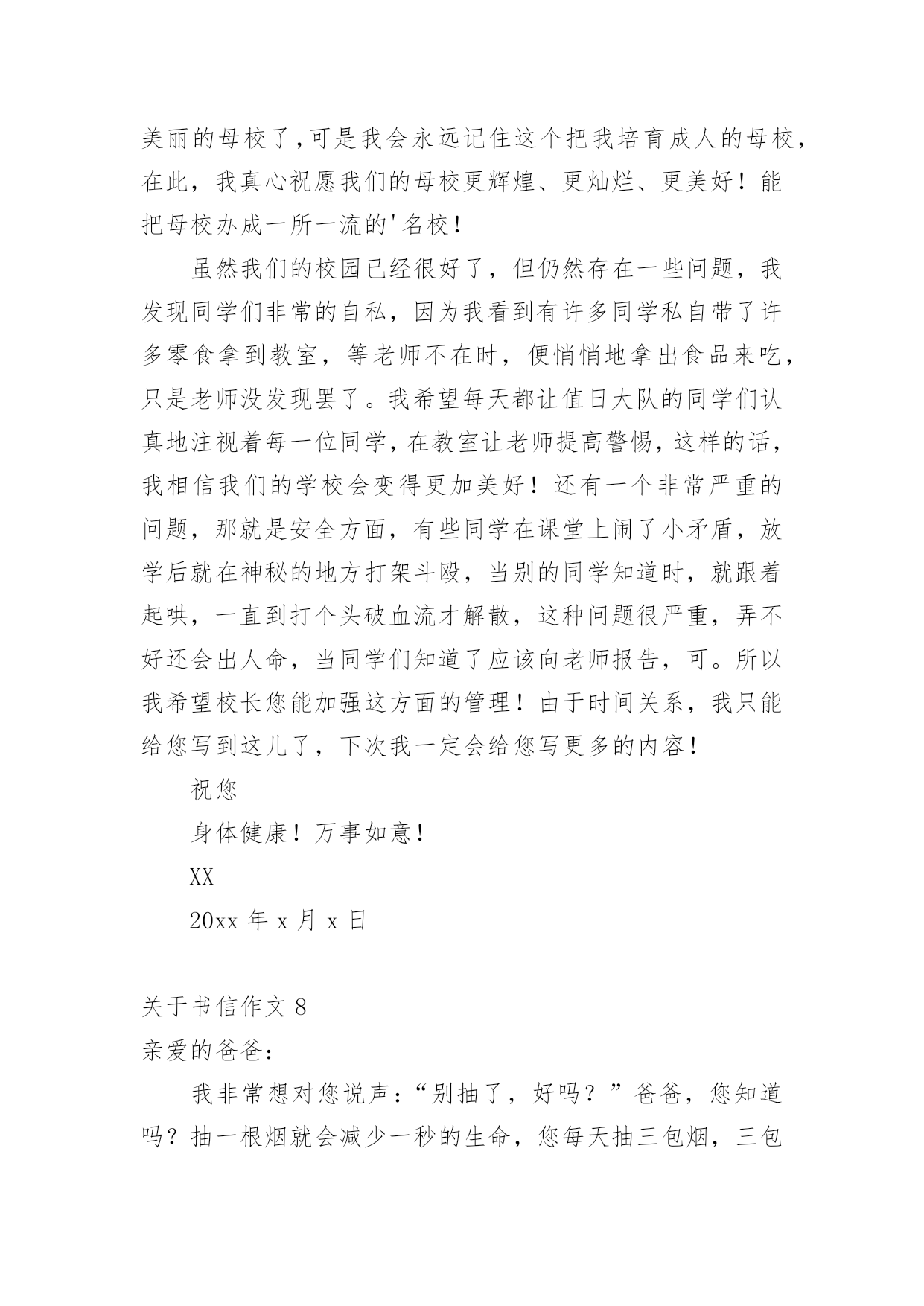 美丽的母校了，可是我会永远记住这个把我培育成人的母校，在此，我真心祝愿我们的母校更辉煌、更灿烂、更美好！能把母校办成一所一流的'名校！

虽然我们的校园已经很好了，但仍然存在一些问题，我发现同学们非常的自私，因为我看到有许多同学私自带了许多零食拿到教室，等老师不在时，便悄悄地拿出食品来吃，只是老师没发现罢了。我希望每天都让值日大队的同学们认真地注视着每一位同学，在教室让老师提高警惕，这样的话，我相信我们的学校会变得更加美好！还有一个非常严重的问题，那就是安全方面，有些同学在课堂上闹了小矛盾，放学后就在神秘的地方打架斗殴，当别的同学知道时，就跟着起哄，一直到打个头破血流才解散，这种问题很严重，弄不好还会出人命，当同学们知道了应该向老师报告，可。所以我希望校长您能加强这方面的管理！由于时间关系，我只能给您写到这儿了，下次我一定会给您写更多的内容！

祝您

身体健康！万事如意！

XX

20xx 年 x 月 x 日

关于书信作文 8

亲爱的爸爸：

我非常想对您说声：“别抽了，好吗？”爸爸，您知道吗？抽一根烟就会减少一秒的生命，您每天抽三包烟，三包